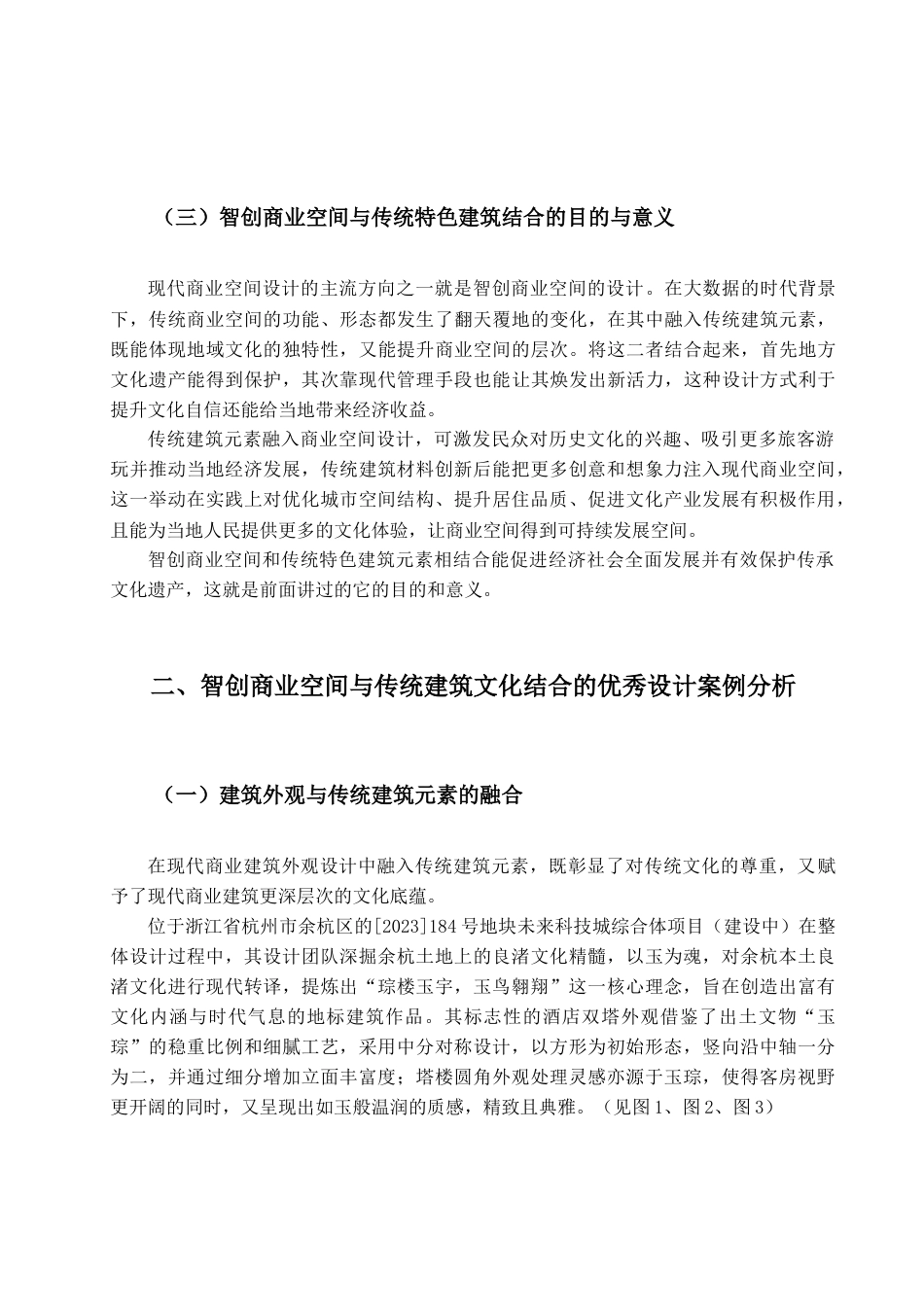 （三）智创商业空间与传统特色建筑结合的目的与意义

现代商业空间设计的主流方向之一就是智创商业空间的设计。在大数据的时代背景下，传统商业空间的功能、形态都发生了翻天覆地的变化，在其中融入传统建筑元素，既能体现地域文化的独特性，又能提升商业空间的层次。将这二者结合起来，首先地方文化遗产能得到保护，其次靠现代管理手段也能让其焕发出新活力，这种设计方式利于提升文化自信还能给当地带来经济收益。

传统建筑元素融入商业空间设计，可激发民众对历史文化的兴趣、吸引更多旅客游玩并推动当地经济发展，传统建筑材料创新后能把更多创意和想象力注入现代商业空间，这一举动在实践上对优化城市空间结构、提升居住品质、促进文化产业发展有积极作用，且能为当地人民提供更多的文化体验，让商业空间得到可持续发展空间。

智创商业空间和传统特色建筑元素相结合能促进经济社会全面发展并有效保护传承文化遗产，这就是前面讲过的它的目的和意义。

二、智创商业空间与传统建筑文化结合的优秀设计案例分析

（一）建筑外观与传统建筑元素的融合

在现代商业建筑外观设计中融入传统建筑元素，既彰显了对传统文化的尊重，又赋予了现代商业建筑更深层次的文化底蕴。

位于浙江省杭州市余杭区的[2023]184号地块未来科技城综合体项目（建设中）在整体设计过程中，其设计团队深掘余杭土地上的良渚文化精髓，以玉为魂，对余杭本土良渚文化进行现代转译，提炼出“琮楼玉宇，玉鸟翱翔”这一核心理念，旨在创造出富有文化内涵与时代气息的地标建筑作品。其标志性的酒店双塔外观借鉴了出土文物“玉琮”的稳重比例和细腻工艺，采用中分对称设计，以方形为初始形态，竖向沿中轴一分为二，并通过细分增加立面丰富度；塔楼圆角外观处理灵感亦源于玉琮，使得客房视野更开阔的同时，又呈现出如玉般温润的质感，精致且典雅。（见图1、图2、图3）